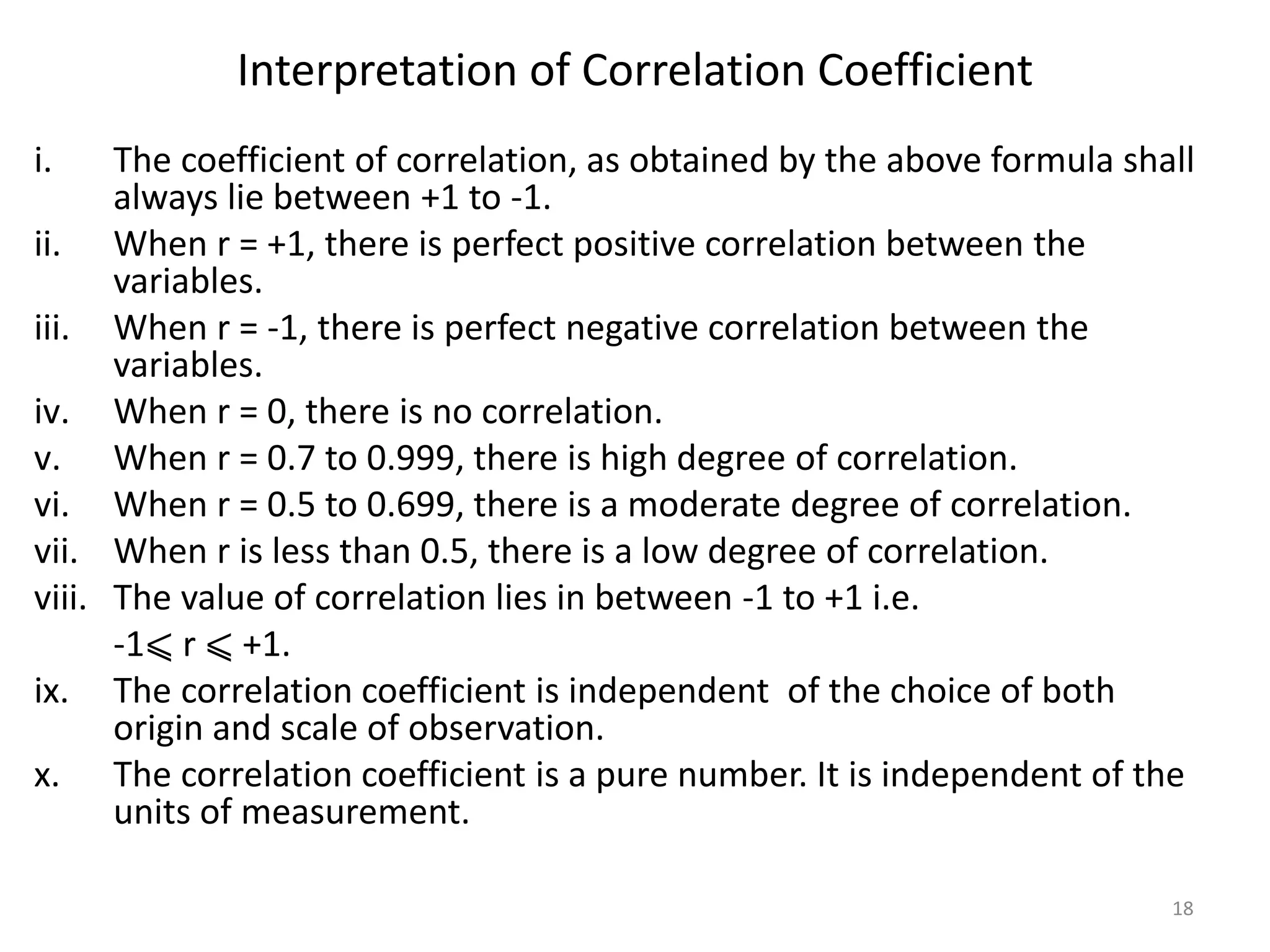 Interpretation of Correlation Coefficient

i. The coefficient of correlation, as obtained by the above formula shall always lie between +1 to -1.

ii. When r = +1, there is perfect positive correlation between the variables.

iii. When r = -1, there is perfect negative correlation between the variables.

iv. When r = 0, there is no correlation.

v. When r = 0.7 to 0.999, there is high degree of correlation.

vi. When r = 0.5 to 0.699, there is a moderate degree of correlation.

vii. When r is less than 0.5, there is a low degree of correlation.

viii. The value of correlation lies in between -1 to +1 i.e. $-1 \leqslant r \leqslant +1$.

ix. The correlation coefficient is independent of the choice of both origin and scale of observation.

x. The correlation coefficient is a pure number. It is independent of the units of measurement.

18